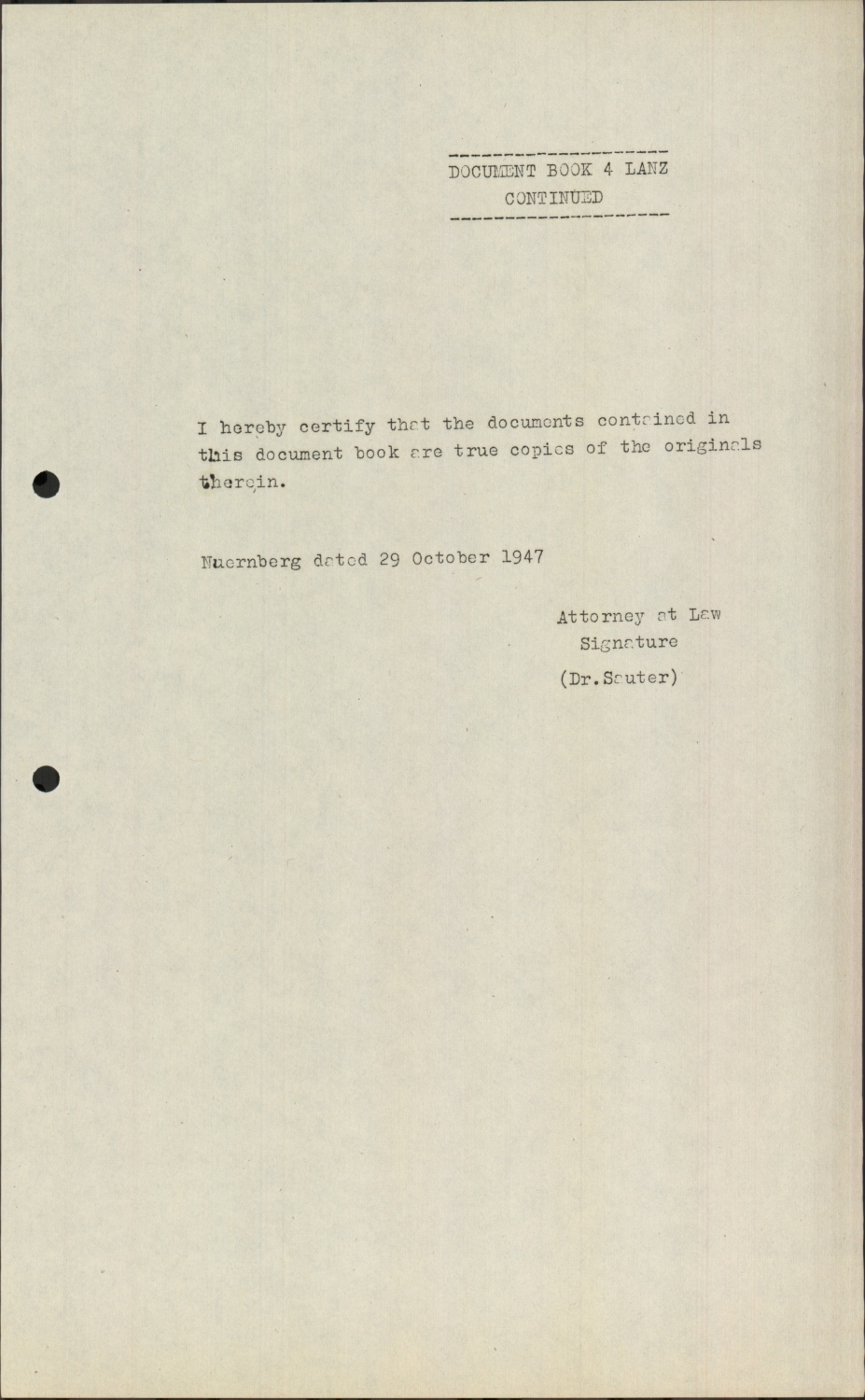 DOCUMENT BOOK 4 LANZ
CONTINUED

I hereby certify that the documents contained in this document book are true copies of the originals therein.

Nuernberg dated 29 October 1947

Attorney at Law
Signature
(Dr.Sauter)